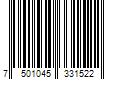 7 501045 331522